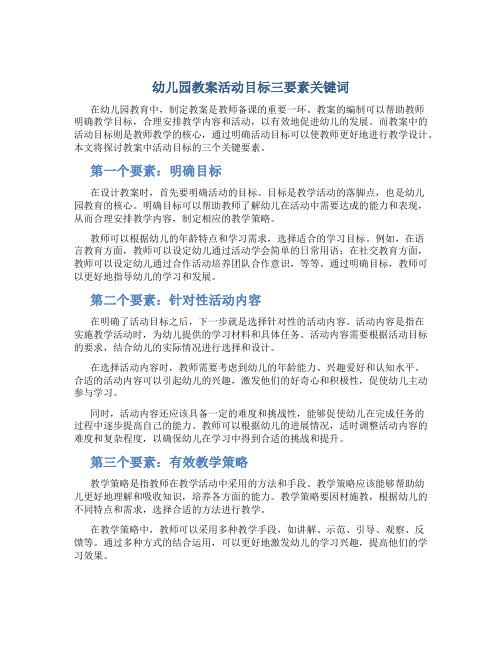 幼儿园教案活动目标三要素关键词

在幼儿园教育中，制定教案是教师备课的重要一环。教案的编制可以帮助教师明确教学目标，合理安排教学内容和活动，以有效地促进幼儿的发展。而教案中的活动目标则是教师教学的核心，通过明确活动目标可以使教师更好地进行教学设计。本文将探讨教案中活动目标的三个关键要素。

第一个要素：明确目标

在设计教案时，首先要明确活动的目标。目标是教学活动的落脚点，也是幼儿园教育的核心。明确目标可以帮助教师了解幼儿在活动中需要达成的能力和表现，从而合理安排教学内容，制定相应的教学策略。

教师可以根据幼儿的年龄特点和学习需求，选择适合的学习目标。例如，在语言教育方面，教师可以设定幼儿通过活动学会简单的日常用语；在社交教育方面，教师可以设定幼儿通过合作活动培养团队合作意识，等等。通过明确目标，教师可以更好地指导幼儿的学习和发展。

第二个要素：针对性活动内容

在明确了活动目标之后，下一步就是选择针对性的活动内容。活动内容是指在实施教学活动时，为幼儿提供的学习材料和具体任务。活动内容需要根据活动目标的要求，结合幼儿的实际情况进行选择和设计。

在选择活动内容时，教师需要考虑到幼儿的年龄能力、兴趣爱好和认知水平。合适的活动内容可以引起幼儿的兴趣，激发他们的好奇心和积极性，促使幼儿主动参与学习。

同时，活动内容还应该具备一定的难度和挑战性，能够促使幼儿在完成任务的过程中逐步提高自己的能力。教师可以根据幼儿的进展情况，适时调整活动内容的难度和复杂程度，以确保幼儿在学习中得到合适的挑战和提升。

第三个要素：有效教学策略

教学策略是指教师在教学活动中采用的方法和手段。教学策略应该能够帮助幼儿更好地理解和吸收知识，培养各方面的能力。教学策略要因材施教，根据幼儿的不同特点和需求，选择合适的方法进行教学。

在教学策略中，教师可以采用多种教学手段，如讲解、示范、引导、观察、反馈等。通过多种方式的结合运用，可以更好地激发幼儿的学习兴趣，提高他们的学习效果。